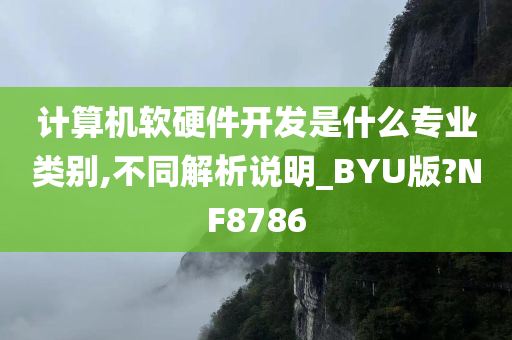 计算机软硬件开发是什么专业类别,不同解析说明_BYU版?NF8786